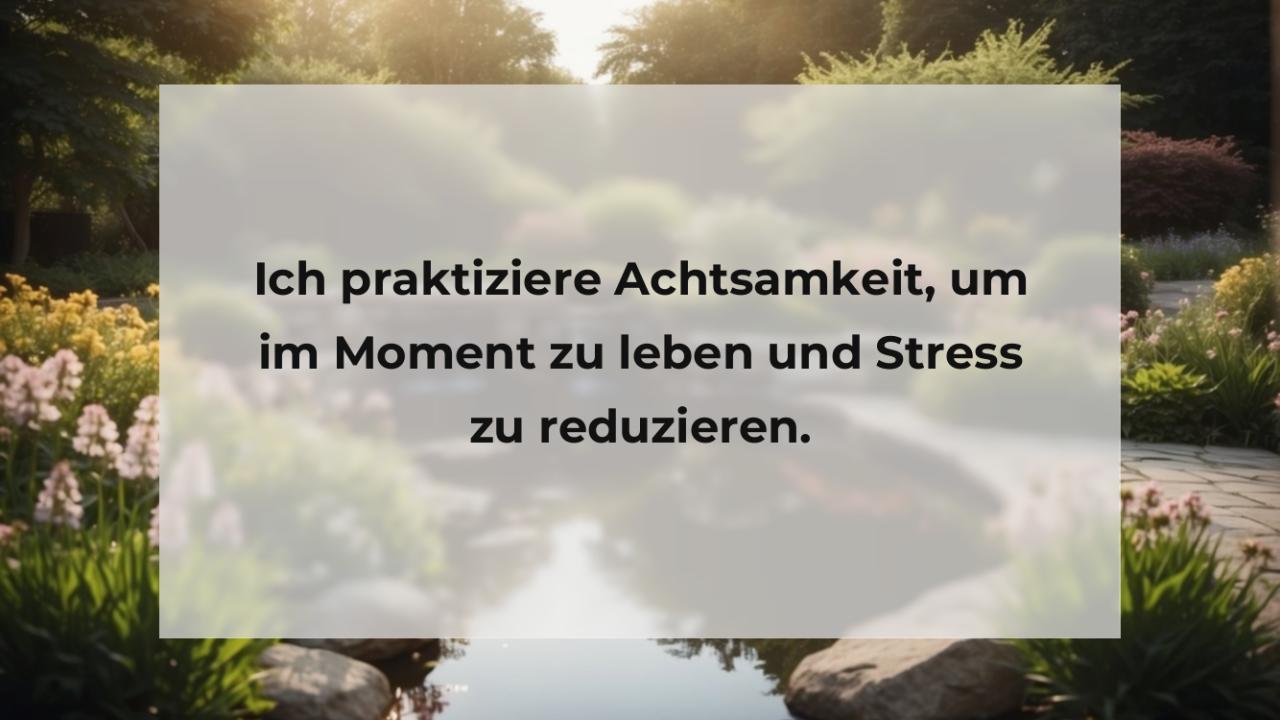 Ich praktiziere Achtsamkeit, um im Moment zu leben und Stress zu reduzieren.